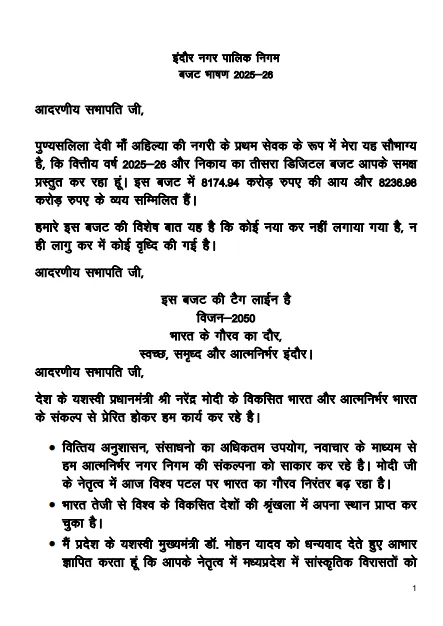 इंदौर नगर पालिक निगम
बजट भाषण 2025–26

आदरणीय सभापति जी,

पुण्यसलिला देवी माँ अहिल्या की नगरी के प्रथम सेवक के रूप में मेरा यह सौभाग्य है, कि वित्तीय वर्ष 2025–26 और निकाय का तीसरा डिजिटल बजट आपके समक्ष प्रस्तुत कर रहा हूं। इस बजट में 8174.94 करोड़ रुपए की आय और 8236.98 करोड़ रुपए के व्यय सम्मिलित हैं।

हमारे इस बजट की विशेष बात यह है कि कोई नया कर नहीं लगाया गया है, न ही लागु कर में कोई वृध्दि की गई है।

आदरणीय सभापति जी,

इस बजट की टैग लाईन है
विजन–2050
भारत के गौरव का दौर,
स्वच्छ, समृध्द और आत्मनिर्भर इंदौर।

आदरणीय सभापति जी,

देश के यशस्वी प्रधानमंत्री श्री नरेंद्र मोदी के विकसित भारत और आत्मनिर्भर भारत के संकल्प से प्रेरित होकर हम कार्य कर रहे है।

• वित्तिय अनुशासन, संसाधनो का अधिकतम उपयोग, नवाचार के माध्यम से हम आत्मनिर्भर नगर निगम की संकल्पना को साकार कर रहे है। मोदी जी के नेतृत्व में आज विश्व पटल पर भारत का गौरव निरंतर बढ़ रहा है।

• भारत तेजी से विश्व के विकसित देशों की श्रृंखला में अपना स्थान प्राप्त कर चुका है।

• मैं प्रदेश के यशस्वी मुख्यमंत्री डॉ. मोहन यादव को धन्यवाद देते हुए आभार ज्ञापित करता हूं कि आपके नेतृत्व में मध्यप्रदेश में सांस्कृतिक विरासतों को

1